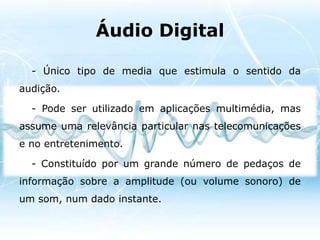 Áudio Digital

- Único tipo de media que estimula o sentido da audição.

- Pode ser utilizado em aplicações multimédia, mas assume uma relevância particular nas telecomunicações e no entretenimento.

- Constituído por um grande número de pedaços de informação sobre a amplitude (ou volume sonoro) de um som, num dado instante.